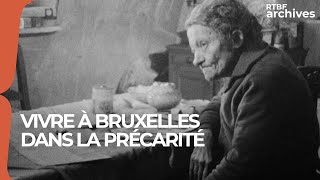 RTBF archives

VIVRE À BRUXELLES DANS LA PRÉCARITÉ